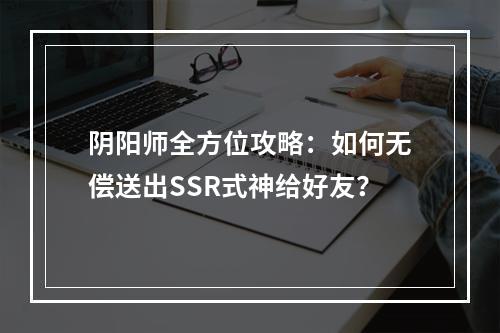 阴阳师全方位攻略：如何无偿送出SSR式神给好友？